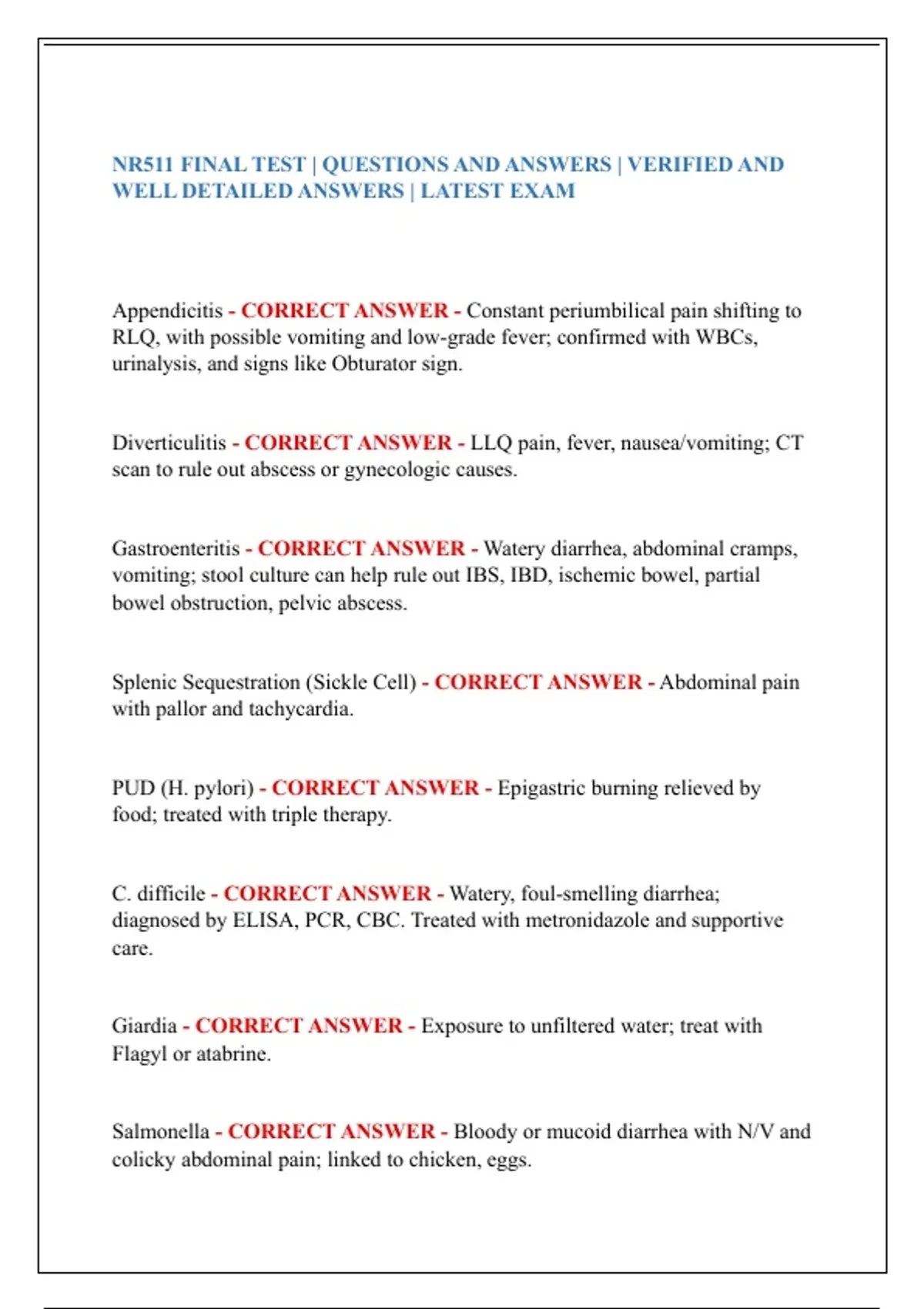 NR511 FINAL TEST | QUESTIONS AND ANSWERS | VERIFIED AND WELL DETAILED ANSWERS | LATEST EXAM

Appendicitis - CORRECT ANSWER - Constant periumbilical pain shifting to RLQ, with possible vomiting and low-grade fever; confirmed with WBCs, urinalysis, and signs like Obturator sign.

Diverticulitis - CORRECT ANSWER - LLQ pain, fever, nausea/vomiting; CT scan to rule out abscess or gynecologic causes.

Gastroenteritis - CORRECT ANSWER - Watery diarrhea, abdominal cramps, vomiting; stool culture can help rule out IBS, IBD, ischemic bowel, partial bowel obstruction, pelvic abscess.

Splenic Sequestration (Sickle Cell) - CORRECT ANSWER - Abdominal pain with pallor and tachycardia.

PUD (H. pylori) - CORRECT ANSWER - Epigastric burning relieved by food; treated with triple therapy.

C. difficile - CORRECT ANSWER - Watery, foul-smelling diarrhea; diagnosed by ELISA, PCR, CBC. Treated with metronidazole and supportive care.

Giardia - CORRECT ANSWER - Exposure to unfiltered water; treat with Flagyl or atabrine.

Salmonella - CORRECT ANSWER - Bloody or mucoid diarrhea with N/V and colicky abdominal pain; linked to chicken, eggs.